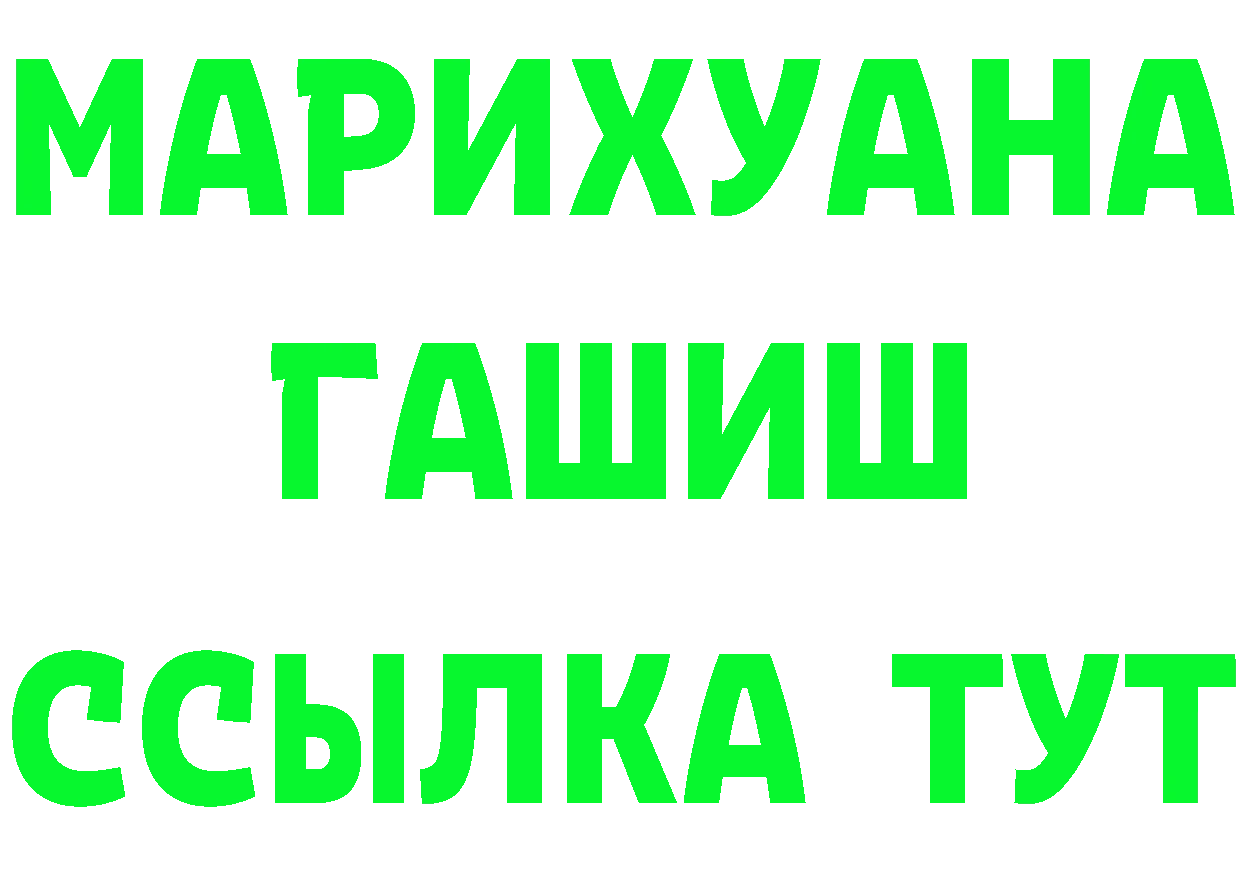 МАРИХУАНА
ГАШИШ
ССЫЛКА ТУТ